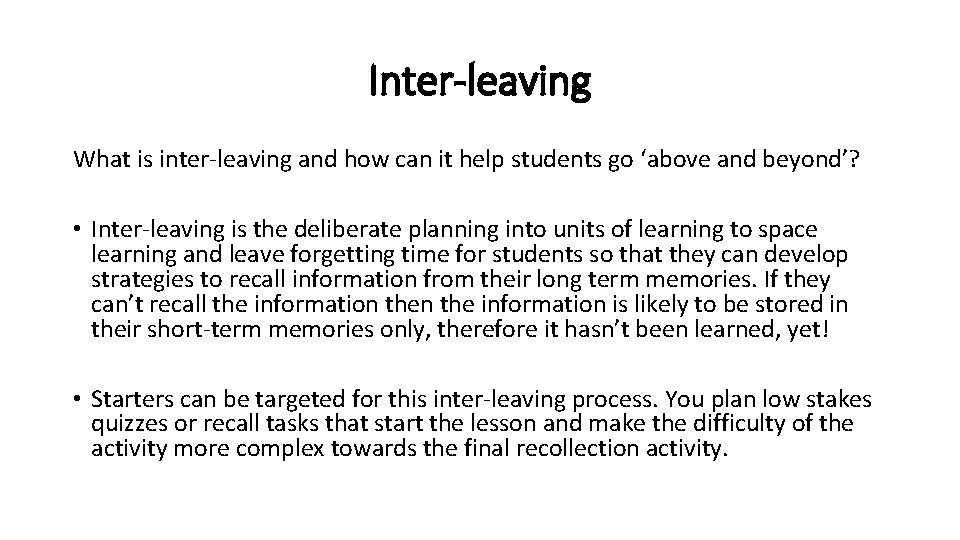 Inter-leaving

What is inter-leaving and how can it help students go ‘above and beyond’?

• Inter-leaving is the deliberate planning into units of learning to space learning and leave forgetting time for students so that they can develop strategies to recall information from their long term memories. If they can’t recall the information then the information is likely to be stored in their short-term memories only, therefore it hasn’t been learned, yet!

• Starters can be targeted for this inter-leaving process. You plan low stakes quizzes or recall tasks that start the lesson and make the difficulty of the activity more complex towards the final recollection activity.